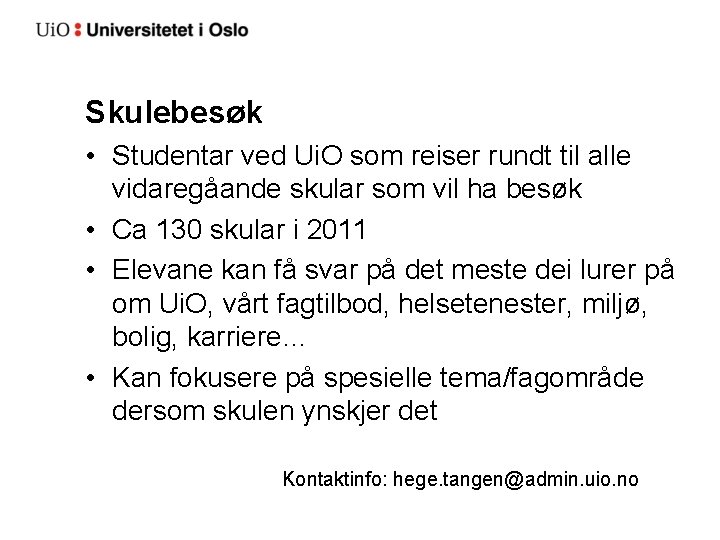 UiO : Universitetet i Oslo

Skulebesøk

• Studentar ved UiO som reiser rundt til alle vidaregåande skular som vil ha besøk
• Ca 130 skular i 2011
• Elevane kan få svar på det meste dei lurer på om UiO, vårt fagtilbod, helsetenester, miljø, bolig, karriere...
• Kan fokusere på spesielle tema/fagområde dersom skulen ynskjer det

Kontaktinfo: hege.tangen@admin.uio.no